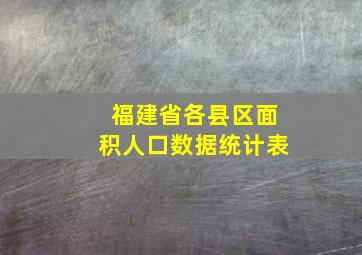 福建省各县区面积人口数据统计表